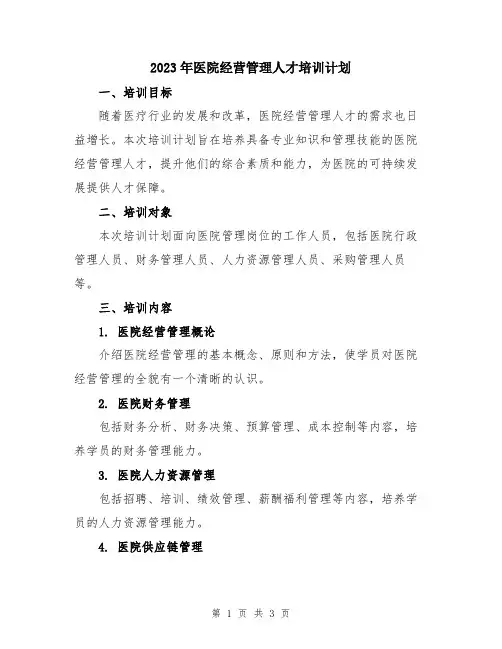 2023年医院经营管理人才培训计划

一、培训目标

随着医疗行业的发展和改革，医院经营管理人才的需求也日益增长。本次培训计划旨在培养具备专业知识和管理技能的医院经营管理人才，提升他们的综合素质和能力，为医院的可持续发展提供人才保障。

二、培训对象

本次培训计划面向医院管理岗位的工作人员，包括医院行政管理人员、财务管理人员、人力资源管理人员、采购管理人员等。

三、培训内容

1. 医院经营管理概论

介绍医院经营管理的基本概念、原则和方法，使学员对医院经营管理的全貌有一个清晰的认识。

2. 医院财务管理

包括财务分析、财务决策、预算管理、成本控制等内容，培养学员的财务管理能力。

3. 医院人力资源管理

包括招聘、培训、绩效管理、薪酬福利管理等内容，培养学员的人力资源管理能力。

4. 医院供应链管理

第 1 页 共 3 页